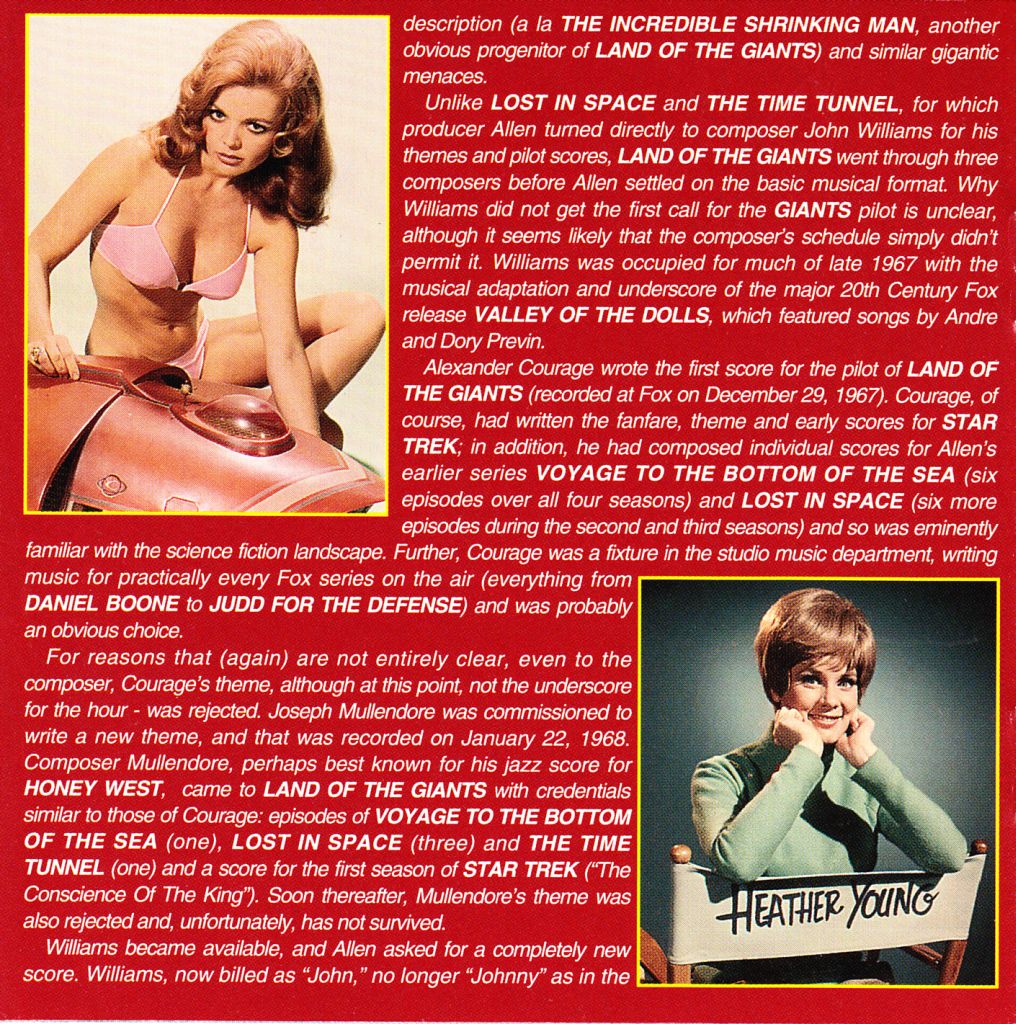 description (a la THE INCREDIBLE SHRINKING MAN, another obvious progenitor of LAND OF THE GIANTS) and similar gigantic menaces.

Unlike LOST IN SPACE and THE TIME TUNNEL, for which producer Allen turned directly to composer John Williams for his themes and pilot scores, LAND OF THE GIANTS went through three composers before Allen settled on the basic musical format. Why Williams did not get the first call for the GIANTS pilot is unclear, although it seems likely that the composer's schedule simply didn't permit it. Williams was occupied for much of late 1967 with the musical adaptation and underscore of the major 20th Century Fox release VALLEY OF THE DOLLS, which featured songs by Andre and Dory Previn.

Alexander Courage wrote the first score for the pilot of LAND OF THE GIANTS (recorded at Fox on December 29, 1967). Courage, of course, had written the fanfare, theme and early scores for STAR TREK; in addition, he had composed individual scores for Allen's earlier series VOYAGE TO THE BOTTOM OF THE SEA (six episodes over all four seasons) and LOST IN SPACE (six more episodes during the second and third seasons) and so was eminently familiar with the science fiction landscape. Further, Courage was a fixture in the studio music department, writing music for practically every Fox series on the air (everything from DANIEL BOONE to JUDD FOR THE DEFENSE) and was probably an obvious choice.

For reasons that (again) are not entirely clear, even to the composer, Courage's theme, although at this point, not the underscore for the hour - was rejected. Joseph Mullendore was commissioned to write a new theme, and that was recorded on January 22, 1968. Composer Mullendore, perhaps best known for his jazz score for HONEY WEST, came to LAND OF THE GIANTS with credentials similar to those of Courage: episodes of VOYAGE TO THE BOTTOM OF THE SEA (one), LOST IN SPACE (three) and THE TIME TUNNEL (one) and a score for the first season of STAR TREK ("The Conscience Of The King"). Soon thereafter, Mullendore's theme was also rejected and, unfortunately, has not survived.

Williams became available, and Allen asked for a completely new score. Williams, now billed as "John," no longer "Johnny" as in the

HEATHER YOUNG